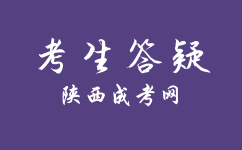 考生答疑

陕西成考网